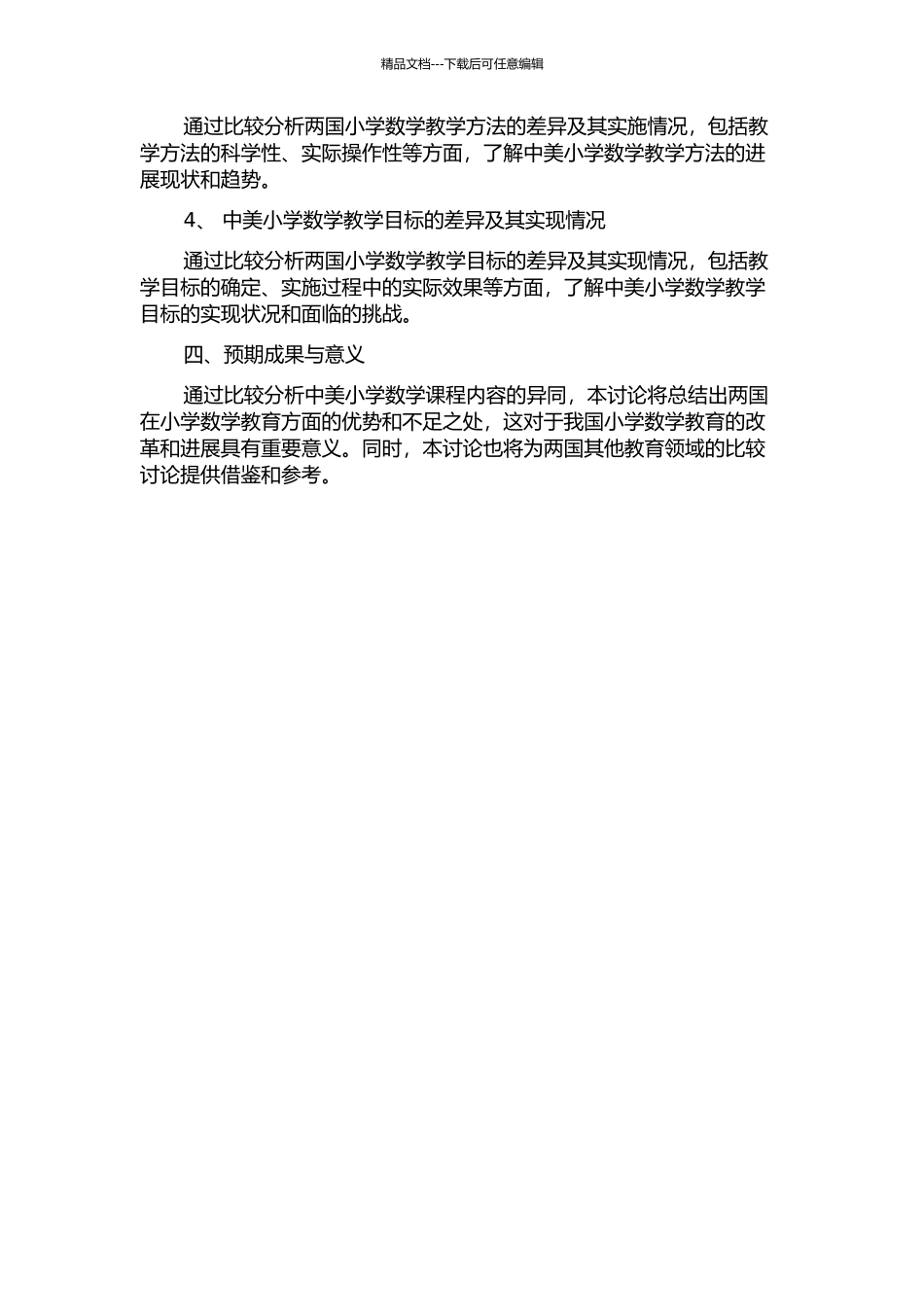 精品文档---下载后可任意编辑

通过比较分析两国小学数学教学方法的差异及其实施情况，包括教学方法的科学性、实际操作性等方面，了解中美小学数学教学方法的进展现状和趋势。

4、 中美小学数学教学目标的差异及其实现情况

通过比较分析两国小学数学教学目标的差异及其实现情况，包括教学目标的确定、实施过程中的实际效果等方面，了解中美小学数学教学目标的实现状况和面临的挑战。

四、预期成果与意义

通过比较分析中美小学数学课程内容的异同，本讨论将总结出两国在小学数学教育方面的优势和不足之处，这对于我国小学数学教育的改革和进展具有重要意义。同时，本讨论也将为两国其他教育领域的比较讨论提供借鉴和参考。